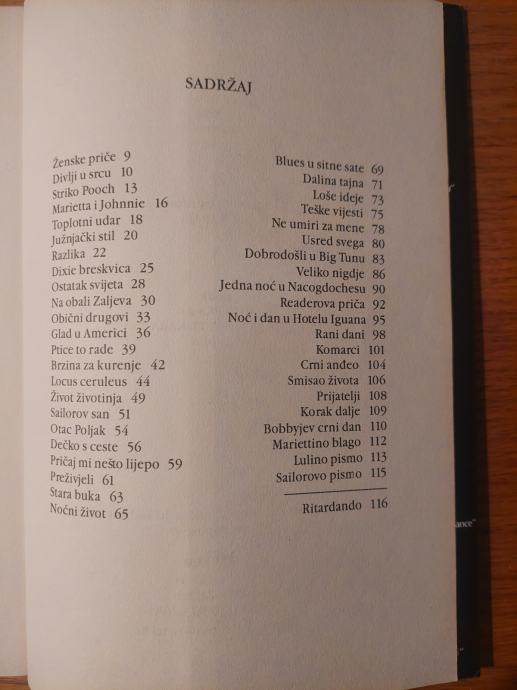 SADRŽAJ

Ženske priče 9
Divlji u srcu 10
Striko Pooch 13
Marietta i Johnnie 16
Toplotni udar 18
Južnjački stil 20
Razlika 22
Dixie breskvica 25
Ostatak svijeta 28
Na obali Zaljeva 30
Obični drugovi 33
Glad u Americi 36
Ptice to rade 39
Brzina za kurenje 42
Locus ceruleus 44
Život životinja 49
Sailorov san 51
Otac Poljak 54
Dečko s ceste 56
Pričaj mi nešto lijepo 59
Preživjeli 61
Stara buka 63
Noćni život 65

Blues u sitne sate 69
Dalina tajna 71
Loše ideje 73
Teške vijesti 75
Ne umiri za mene 78
Usred svega 80
Dobrodošli u Big Tunu 83
Veliko nigdje 86
Jedna noć u Nacogdochesu 90
Readerova priča 92
Noć i dan u Hotelu Iguana 95
Rani dani 98
Komarci 101
Crni anđeo 104
Smisao života 106
Prijatelji 108
Korak dalje 109
Bobbyjev crni dan 110
Mariettino blago 112
Lulino pismo 113
Sailorovo pismo 115

Ritardando 116